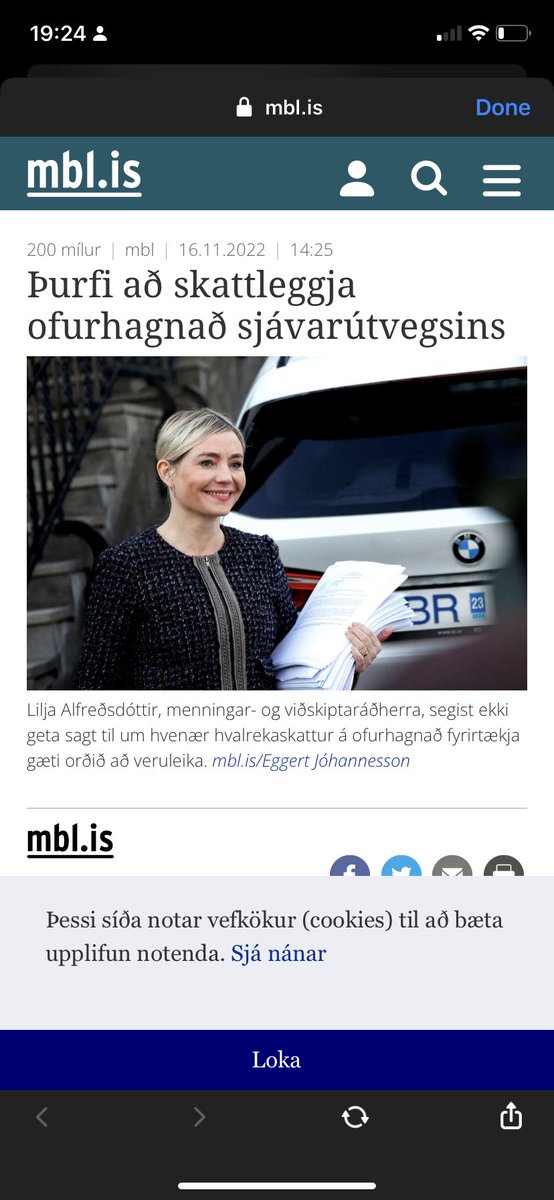 19:24

mbl.is

Done

mbl.is

200 mílur | mbl | 16.11.2022 | 14:25

Þurfi að skattleggja ofurhagnað sjávarútvegsins

BR 23

Lilja Alfreðsdóttir, menningar- og viðskiptaráðherra, segist ekki geta sagt til um hvenær hvalrekaskattur á ofurhagnað fyrirtækja gæti orðið að veruleika. mbl.is/Eggert Jóhannesson

mbl.is

Þessi síða notar vefkökur (cookies) til að bæta upplifun notenda. Sjá nánar

Loka